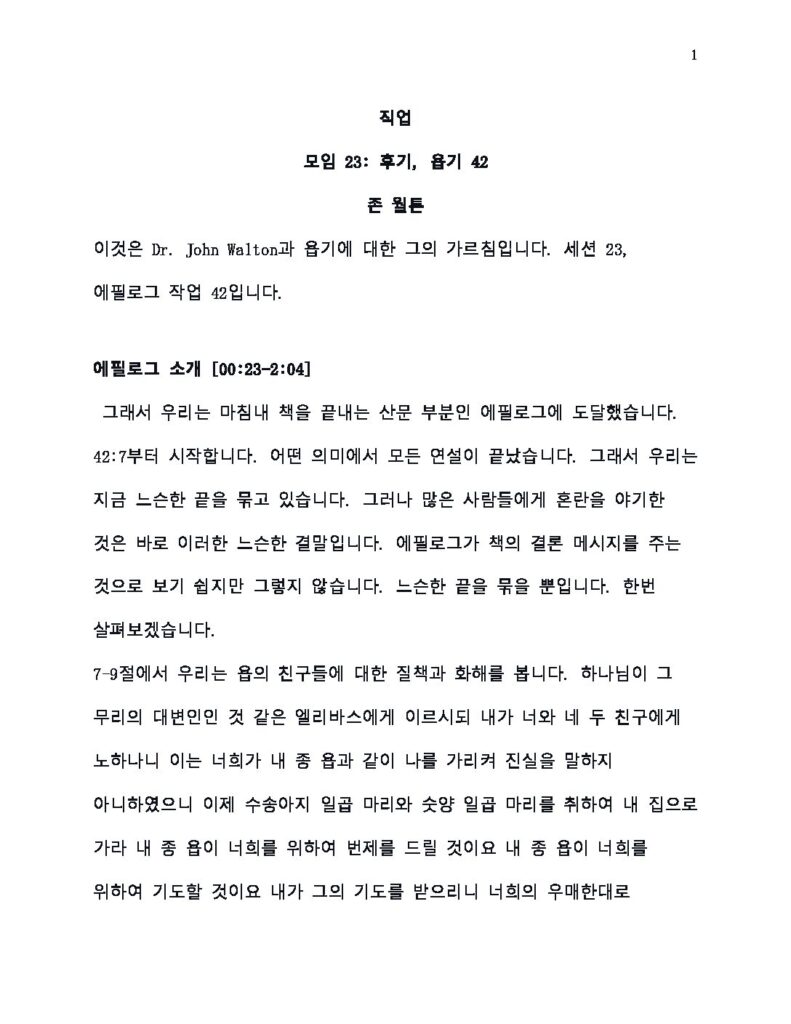 1

직업

모임 23: 후기, 욥기 42

존 월튼

이것은 Dr. John Walton과 욥기에 대한 그의 가르침입니다. 세션 23, 에필로그 작업 42입니다.

에필로그 소개 [00:23-2:04]

그래서 우리는 마침내 책을 끝내는 산문 부분인 에필로그에 도달했습니다. 42:7부터 시작합니다. 어떤 의미에서 모든 연설이 끝났습니다. 그래서 우리는 지금 느슨한 끝을 묶고 있습니다. 그러나 많은 사람들에게 혼란을 야기한 것은 바로 이러한 느슨한 결말입니다. 에필로그가 책의 결론 메시지를 주는 것으로 보기 쉽지만 그렇지 않습니다. 느슨한 끝을 묶을 뿐입니다. 한번 살펴보겠습니다.

7-9절에서 우리는 욥의 친구들에 대한 질책과 화해를 봅니다. 하나님이 그 무리의 대변인인 것 같은 엘리바스에게 이르시되 내가 너와 네 두 친구에게 노하나니 이는 너희가 내 종 욥과 같이 나를 가리켜 진실을 말하지 아니하였으니 이제 수송아지 일곱 마리와 숫양 일곱 마리를 취하여 내 집으로 가라 내 종 욥이 너희를 위하여 번제를 드릴 것이요 내 종 욥이 너희를 위하여 기도할 것이요 내가 그의 기도를 받으리니 너희의 우매한대로